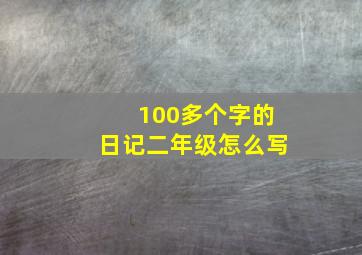 100多个字的
日记二年级怎么写